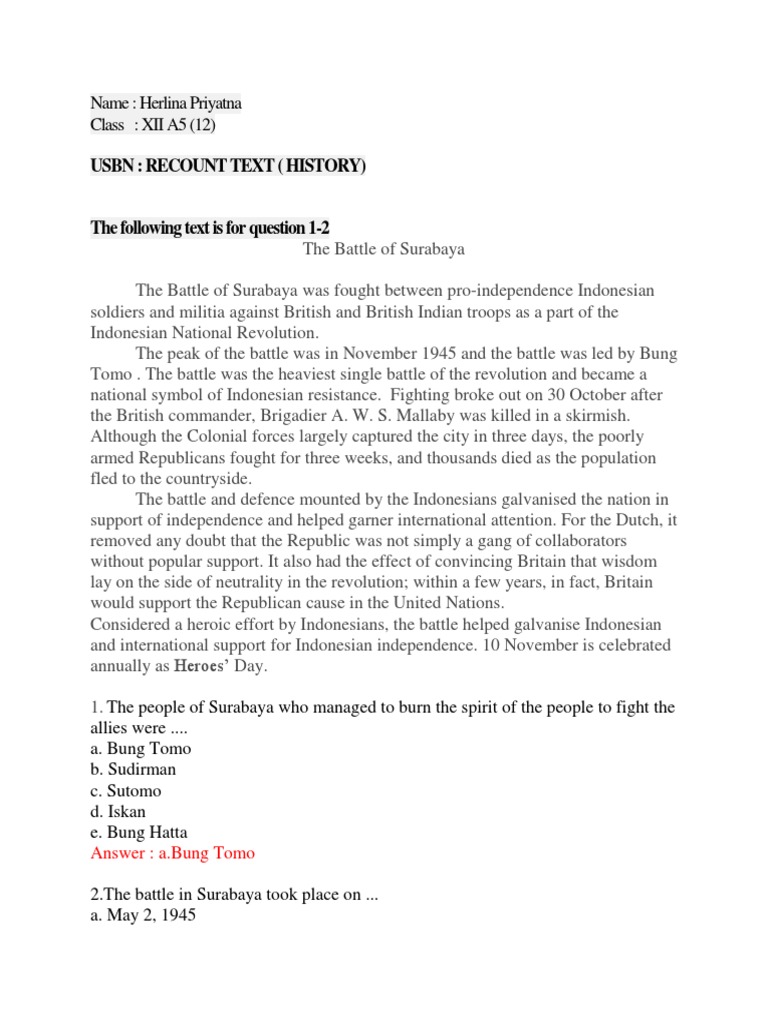 Name : Herlina Priyatna
Class : XII A5 (12)

USBN : RECOUNT TEXT ( HISTORY)

The following text is for question 1-2

The Battle of Surabaya

The Battle of Surabaya was fought between pro-independence Indonesian soldiers and militia against British and British Indian troops as a part of the Indonesian National Revolution.

The peak of the battle was in November 1945 and the battle was led by Bung Tomo . The battle was the heaviest single battle of the revolution and became a national symbol of Indonesian resistance. Fighting broke out on 30 October after the British commander, Brigadier A. W. S. Mallaby was killed in a skirmish. Although the Colonial forces largely captured the city in three days, the poorly armed Republicans fought for three weeks, and thousands died as the population fled to the countryside.

The battle and defence mounted by the Indonesians galvanised the nation in support of independence and helped garner international attention. For the Dutch, it removed any doubt that the Republic was not simply a gang of collaborators without popular support. It also had the effect of convincing Britain that wisdom lay on the side of neutrality in the revolution; within a few years, in fact, Britain would support the Republican cause in the United Nations.

Considered a heroic effort by Indonesians, the battle helped galvanise Indonesian and international support for Indonesian independence. 10 November is celebrated annually as Heroes' Day.

1. The people of Surabaya who managed to burn the spirit of the people to fight the allies were ....
a. Bung Tomo
b. Sudirman
c. Sutomo
d. Iskan
e. Bung Hatta
Answer : a.Bung Tomo

2.The battle in Surabaya took place on ...
a. May 2, 1945